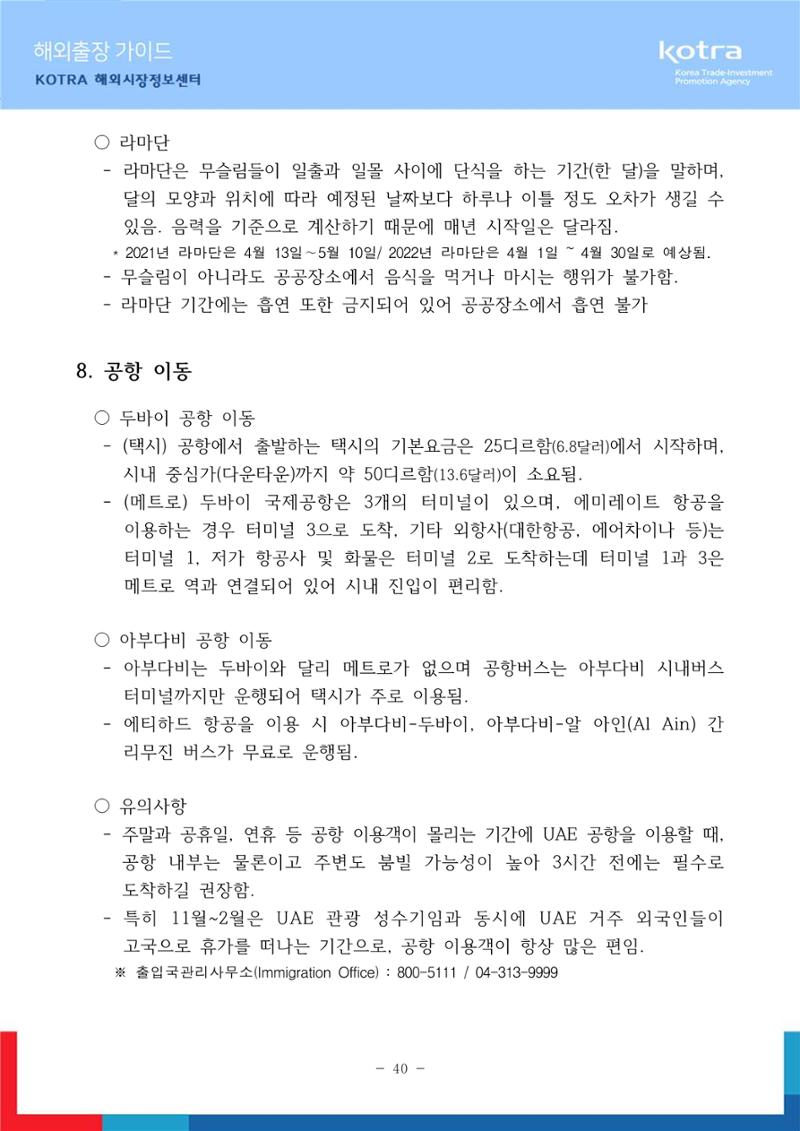 해외출장 가이드
KOTRA 해외시장정보센터

kotra
Korea Trade-Investment Promotion Agency

○ 라마단
- 라마단은 무슬림들이 일출과 일몰 사이에 단식을 하는 기간(한 달)을 말하며, 달의 모양과 위치에 따라 예정된 날짜보다 하루나 이틀 정도 오차가 생길 수 있음. 음력을 기준으로 계산하기 때문에 매년 시작일은 달라짐.
* 2021년 라마단은 4월 13일~5월 10일/ 2022년 라마단은 4월 1일 ~ 4월 30일로 예상됨.
- 무슬림이 아니라도 공공장소에서 음식을 먹거나 마시는 행위가 불가함.
- 라마단 기간에는 흡연 또한 금지되어 있어 공공장소에서 흡연 불가

8. 공항 이동

○ 두바이 공항 이동
- (택시) 공항에서 출발하는 택시의 기본요금은 25디르함(6.8달러)에서 시작하며, 시내 중심가(다운타운)까지 약 50디르함(13.6달러)이 소요됨.
- (메트로) 두바이 국제공항은 3개의 터미널이 있으며, 에미레이트 항공을 이용하는 경우 터미널 3으로 도착, 기타 외항사(대한항공, 에어차이나 등)는 터미널 1, 저가 항공사 및 화물은 터미널 2로 도착하는데 터미널 1과 3은 메트로 역과 연결되어 있어 시내 진입이 편리함.

○ 아부다비 공항 이동
- 아부다비는 두바이와 달리 메트로가 없으며 공항버스는 아부다비 시내버스 터미널까지만 운행되어 택시가 주로 이용됨.
- 에티하드 항공을 이용 시 아부다비-두바이, 아부다비-알 아인(Al Ain) 간 리무진 버스가 무료로 운행됨.

○ 유의사항
- 주말과 공휴일, 연휴 등 공항 이용객이 몰리는 기간에 UAE 공항을 이용할 때, 공항 내부는 물론이고 주변도 붐빌 가능성이 높아 3시간 전에는 필수로 도착하길 권장함.
- 특히 11월~2월은 UAE 관광 성수기임과 동시에 UAE 거주 외국인들이 고국으로 휴가를 떠나는 기간으로, 공항 이용객이 항상 많은 편임.
※ 출입국관리사무소(Immigration Office) : 800-5111 / 04-313-9999

- 40 -